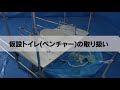 仮設トイレ(ベンチャー)の取り扱い